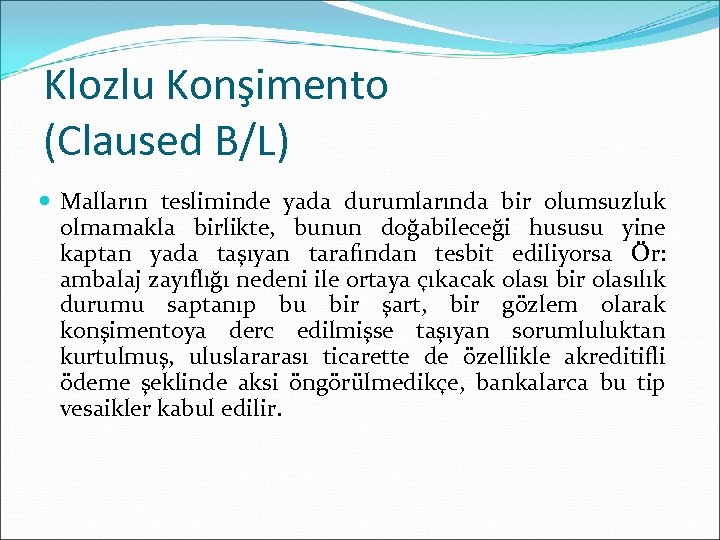 Klozlu Konşimento (Claused B/L)

Malların tesliminde yada durumlarında bir olumsuzluk olmamakla birlikte, bunun doğabileceği hususu yine kaptan yada taşıyan tarafından tesbit ediliyorsa Ör: ambalaj zayıflığı nedeni ile ortaya çıkacak olası bir olasılık durumu saptanıp bu bir şart, bir gözlem olarak konşimentoya derc edilmişse taşıyan sorumluluktan kurtulmuş, uluslararası ticarette de özellikle akreditifli ödeme şeklinde aksi öngörülmedikçe, bankalarca bu tip vesaikler kabul edilir.